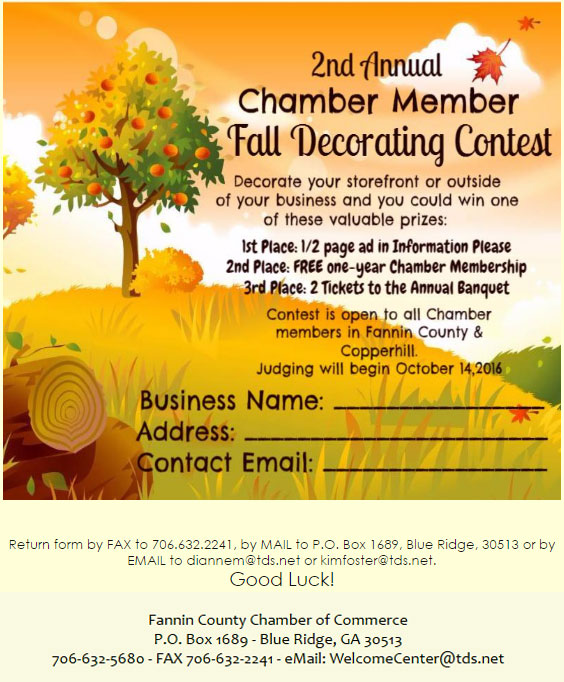 2nd Annual
Chamber Member
Fall Decorating Contest

Decorate your storefront or outside of your business and you could win one of these valuable prizes:

1st Place: 1/2 page ad in Information Please
2nd Place: FREE one-year Chamber Membership
3rd Place: 2 Tickets to the Annual Banquet

Contest is open to all Chamber members in Fannin County & Copperhill.
Judging will begin October 14,2016

Business Name: ____
Address: ____
Contact Email: ____

Return form by FAX to 706.632.2241, by MAIL to P.O. Box 1689, Blue Ridge, 30513 or by EMAIL to diannem@tds.net or kimfoster@tds.net.

Good Luck!

Fannin County Chamber of Commerce
P.O. Box 1689 - Blue Ridge, GA 30513
706-632-5680 - FAX 706-632-2241 - eMail: WelcomeCenter@tds.net